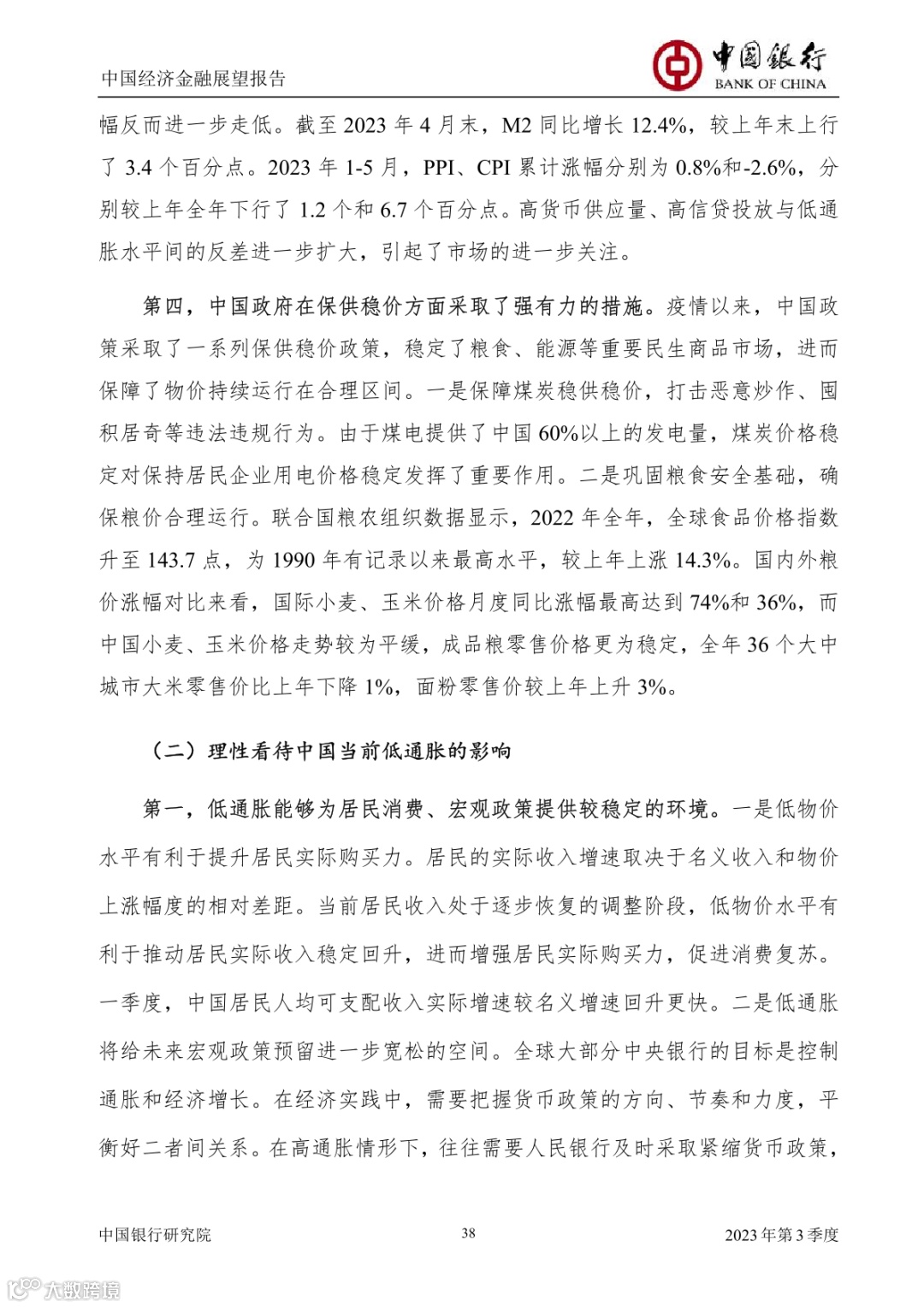 中国经济金融展望报告

中国银行
BANK OF CHINA

幅反而进一步走低。截至 2023 年 4 月末，M2 同比增长 12.4%，较上年末上行了 3.4 个百分点。2023 年 1-5 月，PPI、CPI 累计涨幅分别为 0.8%和-2.6%，分别较上年全年下行了 1.2 个和 6.7 个百分点。高货币供应量、高信贷投放与低通胀水平间的反差进一步扩大，引起了市场的进一步关注。

第四，中国政府在保供稳价方面采取了强有力的措施。疫情以来，中国政策采取了一系列保供稳价政策，稳定了粮食、能源等重要民生商品市场，进而保障了物价持续运行在合理区间。一是保障煤炭稳供稳价，打击恶意炒作、囤积居奇等违法违规行为。由于煤电提供了中国 60%以上的发电量，煤炭价格稳定对保持居民企业用电价格稳定发挥了重要作用。二是巩固粮食安全基础，确保粮价合理运行。联合国粮农组织数据显示，2022 年全年，全球食品价格指数升至 143.7 点，为 1990 年有记录以来最高水平，较上年上涨 14.3%。国内外粮价涨幅对比来看，国际小麦、玉米价格月度同比涨幅最高达到 74%和 36%，而中国小麦、玉米价格走势较为平缓，成品粮零售价格更为稳定，全年 36 个大中城市大米零售价比上年下降 1%，面粉零售价较上年上升 3%。

（二）理性看待中国当前低通胀的影响

第一，低通胀能够为居民消费、宏观政策提供较稳定的环境。一是低物价水平有利于提升居民实际购买力。居民的实际收入增速取决于名义收入和物价上涨幅度的相对差距。当前居民收入处于逐步恢复的调整阶段，低物价水平有利于推动居民实际收入稳定回升，进而增强居民实际购买力，促进消费复苏。一季度，中国居民人均可支配收入实际增速较名义增速回升更快。二是低通胀将给未来宏观政策预留进一步宽松的空间。全球大部分中央银行的目标是控制通胀和经济增长。在经济实践中，需要把握货币政策的方向、节奏和力度，平衡好二者间关系。在高通胀情形下，往往需要人民银行及时采取紧缩货币政策，

中国银行研究院
38
2023 年第 3 季度

大数跨境